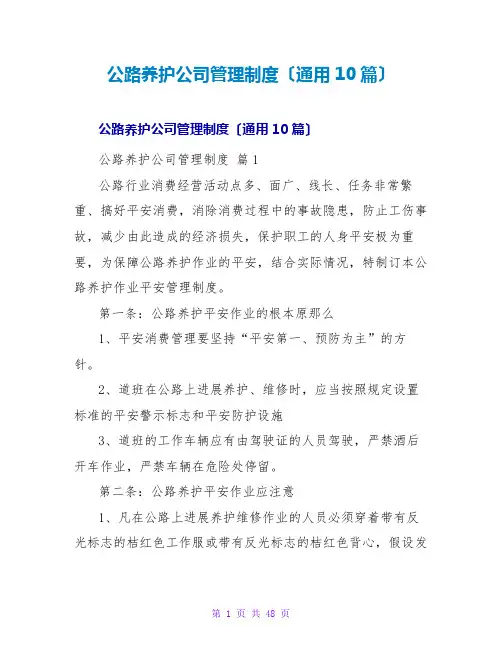 公路养护公司管理制度〔通用10篇〕

公路养护公司管理制度〔通用10篇〕

公路养护公司管理制度 篇1

公路行业消费经营活动点多、面广、线长、任务非常繁重、搞好平安消费，消除消费过程中的事故隐患，防止工伤事故，减少由此造成的经济损失，保护职工的人身平安极为重要，为保障公路养护作业的平安，结合实际情况，特制订本公路养护作业平安管理制度。

第一条：公路养护平安作业的根本原那么

1、平安消费管理要坚持“平安第一、预防为主”的方针。

2、道班在公路上进展养护、维修时，应当按照规定设置标准的平安警示标志和平安防护设施

3、道班的工作车辆应有由驾驶证的人员驾驶，严禁酒后开车作业，严禁车辆在危险处停留。

第二条：公路养护平安作业应注意

1、凡在公路上进展养护维修作业的人员必须穿着带有反光标志的桔红色工作服或带有反光标志的桔红色背心，假设发

第 1 页 共 48 页